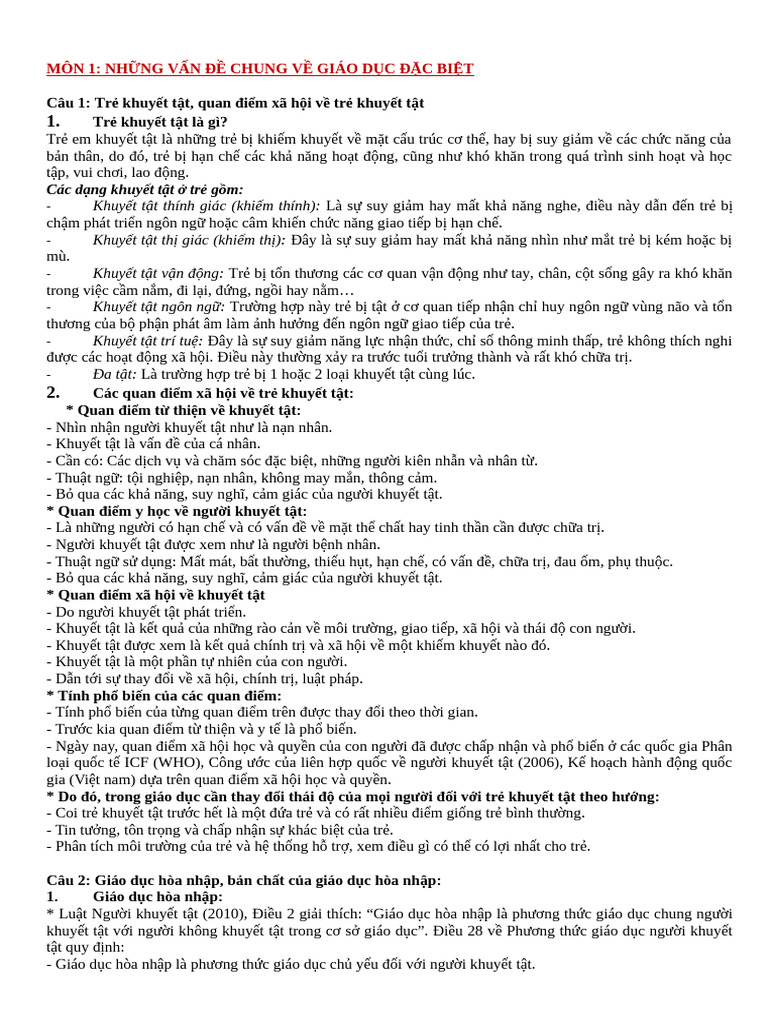 MÔN 1: NHỮNG VẤN ĐỀ CHUNG VỀ GIÁO DỤC ĐẶC BIỆT

Câu 1: Trẻ khuyết tật, quan điểm xã hội về trẻ khuyết tật

1. Trẻ khuyết tật là gì?

Trẻ em khuyết tật là những trẻ bị khiếm khuyết về mặt cấu trúc cơ thể, hay bị suy giảm về các chức năng của bản thân, do đó, trẻ bị hạn chế các khả năng hoạt động, cũng như khó khăn trong quá trình sinh hoạt và học tập, vui chơi, lao động.

Các dạng khuyết tật ở trẻ gồm:

- Khuyết tật thính giác (khiếm thính): Là sự suy giảm hay mất khả năng nghe, điều này dẫn đến trẻ bị chậm phát triển ngôn ngữ hoặc câm khiến chức năng giao tiếp bị hạn chế.

- Khuyết tật thị giác (khiếm thị): Đây là sự suy giảm hay mất khả năng nhìn như mắt trẻ bị kém hoặc bị mù.

- Khuyết tật vận động: Trẻ bị tổn thương các cơ quan vận động như tay, chân, cột sống gây ra khó khăn trong việc cầm nắm, đi lại, đứng, ngồi hay nằm…

- Khuyết tật ngôn ngữ: Trường hợp này trẻ bị tật ở cơ quan tiếp nhận chỉ huy ngôn ngữ vùng não và tổn thương của bộ phận phát âm làm ảnh hưởng đến ngôn ngữ giao tiếp của trẻ.

- Khuyết tật trí tuệ: Đây là sự suy giảm năng lực nhận thức, chỉ số thông minh thấp, trẻ không thích nghi được các hoạt động xã hội. Điều này thường xảy ra trước tuổi trưởng thành và rất khó chữa trị.

- Đa tật: Là trường hợp trẻ bị 1 hoặc 2 loại khuyết tật cùng lúc.

2. Các quan điểm xã hội về trẻ khuyết tật:

* Quan điểm từ thiện về khuyết tật:

- Nhìn nhận người khuyết tật như là nạn nhân.
- Khuyết tật là vấn đề của cá nhân.
- Cần có: Các dịch vụ và chăm sóc đặc biệt, những người kiên nhẫn và nhân từ.
- Thuật ngữ: tội nghiệp, nạn nhân, không may mắn, thông cảm.
- Bỏ qua các khả năng, suy nghĩ, cảm giác của người khuyết tật.

* Quan điểm y học về người khuyết tật:

- Là những người có hạn chế và có vấn đề về mặt thể chất hay tinh thần cần được chữa trị.
- Người khuyết tật được xem như là người bệnh nhân.
- Thuật ngữ sử dụng: Mất mát, bất thường, thiếu hụt, hạn chế, có vấn đề, chữa trị, đau ốm, phụ thuộc.
- Bỏ qua các khả năng, suy nghĩ, cảm giác của người khuyết tật.

* Quan điểm xã hội về khuyết tật

- Do người khuyết tật phát triển.
- Khuyết tật là kết quả của những rào cản về môi trường, giao tiếp, xã hội và thái độ con người.
- Khuyết tật được xem là kết quả chính trị và xã hội về một khiếm khuyết nào đó.
- Khuyết tật là một phần tự nhiên của con người.
- Dẫn tới sự thay đổi về xã hội, chính trị, luật pháp.

* Tính phổ biến của các quan điểm:

- Tính phổ biến của từng quan điểm trên được thay đổi theo thời gian.
- Trước kia quan điểm từ thiện và y tế là phổ biến.
- Ngày nay, quan điểm xã hội học và quyền của con người đã được chấp nhận và phổ biến ở các quốc gia Phân loại quốc tế ICF (WHO), Công ước của liên hợp quốc về người khuyết tật (2006), Kế hoạch hành động quốc gia (Việt nam) dựa trên quan điểm xã hội học và quyền.

* Do đó, trong giáo dục cần thay đổi thái độ của mọi người đối với trẻ khuyết tật theo hướng:

- Coi trẻ khuyết tật trước hết là một đứa trẻ và có rất nhiều điểm giống trẻ bình thường.
- Tin tưởng, tôn trọng và chấp nhận sự khác biệt của trẻ.
- Phân tích môi trường của trẻ và hệ thống hỗ trợ, xem điều gì có thể có lợi nhất cho trẻ.

Câu 2: Giáo dục hòa nhập, bản chất của giáo dục hòa nhập:

1. Giáo dục hòa nhập:

* Luật Người khuyết tật (2010), Điều 2 giải thích: “Giáo dục hòa nhập là phương thức giáo dục chung người khuyết tật với người không khuyết tật trong cơ sở giáo dục”. Điều 28 về Phương thức giáo dục người khuyết tật quy định:

- Giáo dục hòa nhập là phương thức giáo dục chủ yếu đối với người khuyết tật.